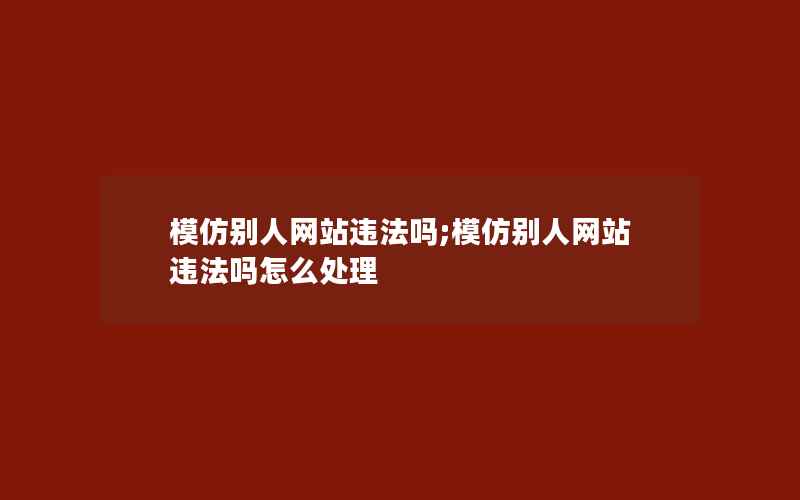 模仿别人网站违法吗;模仿别人网站违法吗怎么处理